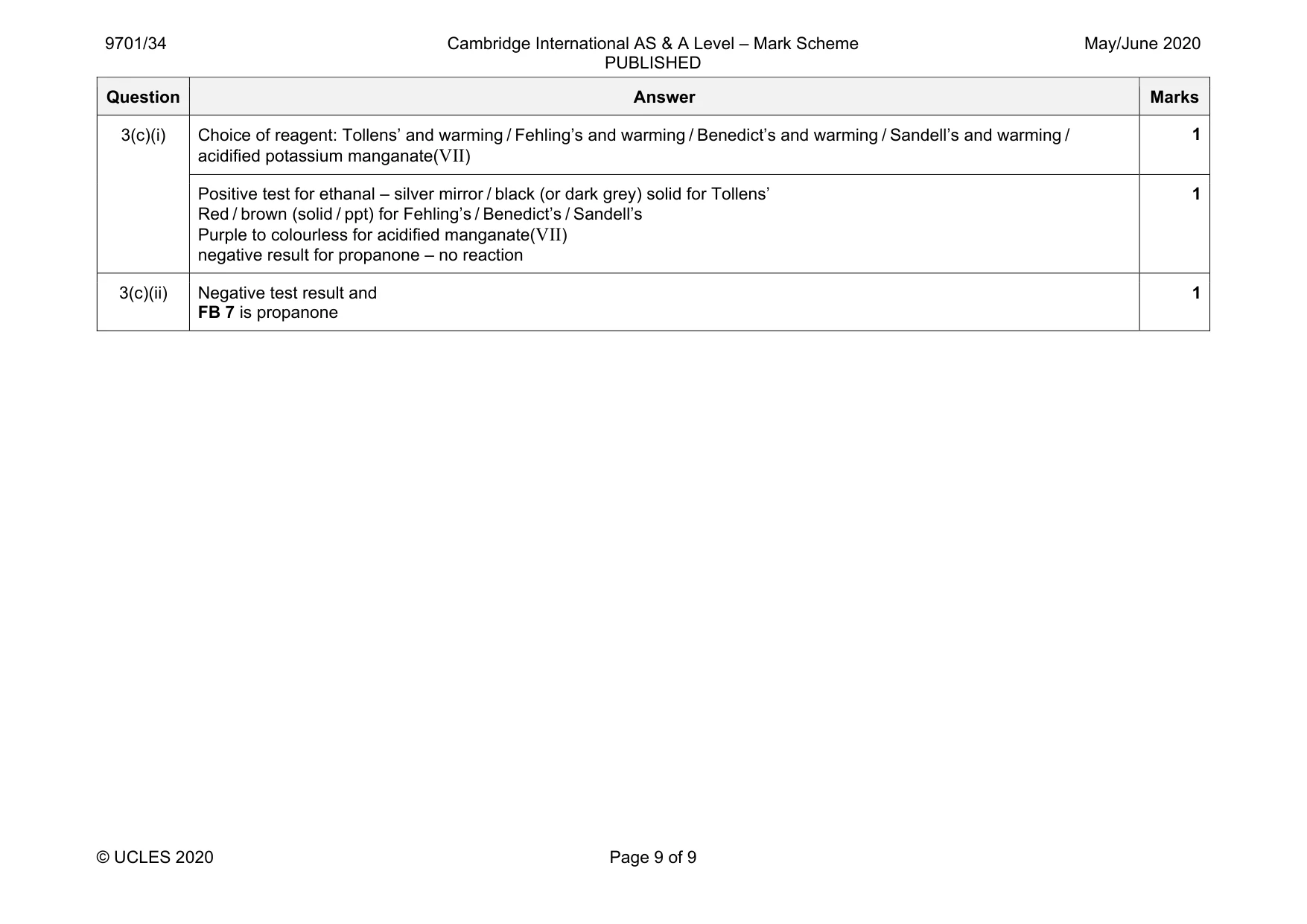 9701/34 Cambridge International AS & A Level – Mark Scheme PUBLISHED May/June 2020

| Question | Answer | Marks |
|---|---|---|
| 3(c)(i) | Choice of reagent: Tollens' and warming / Fehling's and warming / Benedict's and warming / Sandell's and warming / acidified potassium manganate(VII) | 1 |
| | Positive test for ethanal – silver mirror / black (or dark grey) solid for Tollens' Red / brown (solid / ppt) for Fehling's / Benedict's / Sandell's Purple to colourless for acidified manganate(VII) negative result for propanone – no reaction | 1 |
| 3(c)(ii) | Negative test result and FB 7 is propanone | 1 |

© UCLES 2020 Page 9 of 9